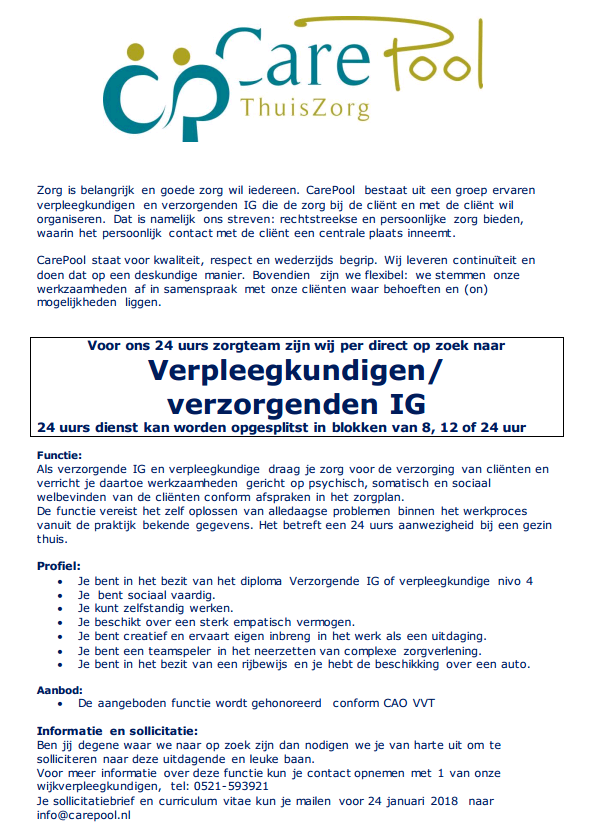 cp Care Pool
ThuisZorg

Zorg is belangrijk en goede zorg wil iedereen. CarePool bestaat uit een groep ervaren verpleegkundigen en verzorgenden IG die de zorg bij de cliënt en met de cliënt wil organiseren. Dat is namelijk ons streven: rechtstreekse en persoonlijke zorg bieden, waarin het persoonlijk contact met de cliënt een centrale plaats inneemt.

CarePool staat voor kwaliteit, respect en wederzijds begrip. Wij leveren continuïteit en doen dat op een deskundige manier. Bovendien zijn we flexibel: we stemmen onze werkzaamheden af in samenspraak met onze cliënten waar behoeften en (on) mogelijkheden liggen.

Voor ons 24 uurs zorgteam zijn wij per direct op zoek naar
Verpleegkundigen/ verzorgenden IG
24 uurs dienst kan worden opgesplitst in blokken van 8, 12 of 24 uur

Functie:
Als verzorgende IG en verpleegkundige draag je zorg voor de verzorging van cliënten en verricht je daartoe werkzaamheden gericht op psychisch, somatisch en sociaal welbevinden van de cliënten conform afspraken in het zorgplan.
De functie vereist het zelf oplossen van alledaagse problemen binnen het werkproces vanuit de praktijk bekende gegevens. Het betreft een 24 uurs aanwezigheid bij een gezin thuis.

Profiel:
• Je bent in het bezit van het diploma Verzorgende IG of verpleegkundige nivo 4
• Je bent sociaal vaardig.
• Je kunt zelfstandig werken.
• Je beschikt over een sterk empatisch vermogen.
• Je bent creatief en ervaart eigen inbreng in het werk als een uitdaging.
• Je bent een teamspeler in het neerzetten van complexe zorgverlening.
• Je bent in het bezit van een rijbewijs en je hebt de beschikking over een auto.

Aanbod:
• De aangeboden functie wordt gehonoreerd conform CAO VVT

Informatie en sollicitatie:
Ben jij degene waar we naar op zoek zijn dan nodigen we je van harte uit om te solliciteren naar deze uitdagende en leuke baan.
Voor meer informatie over deze functie kun je contact opnemen met 1 van onze wijkverpleegkundigen, tel: 0521-593921
Je sollicitatiebrief en curriculum vitae kun je mailen voor 24 januari 2018 naar info@carepool.nl